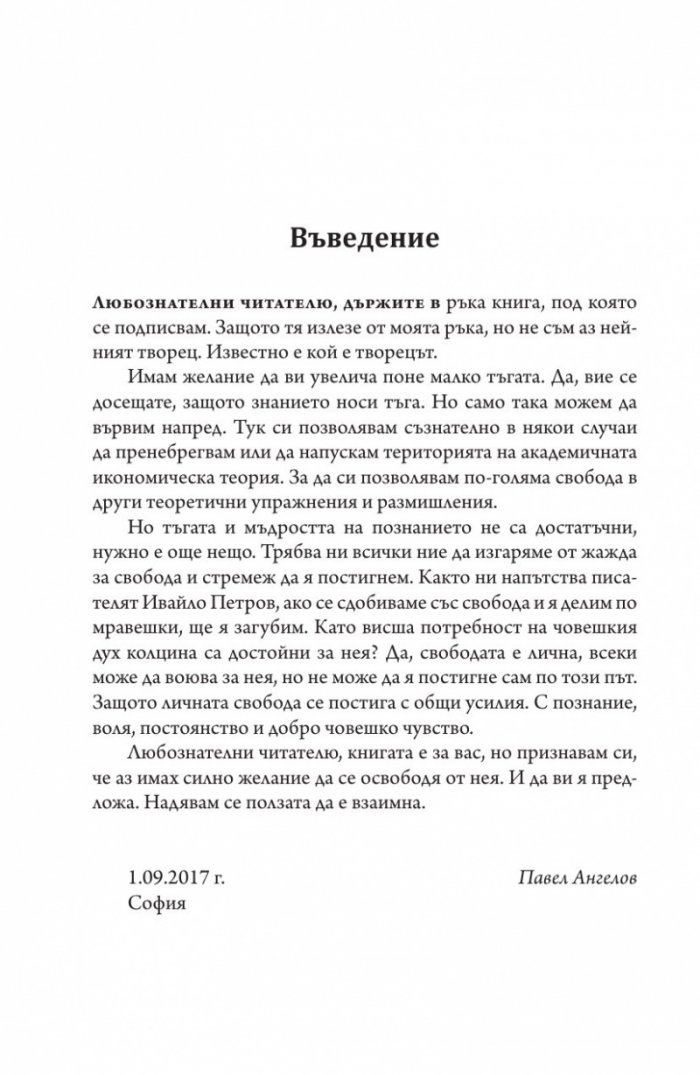 Въведение

Любознателни читателю, държите в ръка книга, под която се подписвам. Защото тя излезе от моята ръка, но не съм аз нейният творец. Известно е кой е творецът.

Имам желание да ви увелича поне малко тъгата. Да, вие се досещате, защото знанието носи тъга. Но само така можем да вървим напред. Тук си позволявам съзнателно в някои случаи да пренебрегвам или да напускам територията на академичната икономическа теория. За да си позволявам по-голяма свобода в други теоретични упражнения и размишления.

Но тъгата и мъдростта на познанието не са достатъчни, нужно е още нещо. Трябва ни всички ние да изгаряме от жажда за свобода и стремеж да я постигнем. Както ни напътства писателят Ивайло Петров, ако се сдобиваме със свобода и я делим по мравешки, ще я загубим. Като висша потребност на човешкия дух колцина са достойни за нея? Да, свободата е лична, всеки може да воюва за нея, но не може да я постигне сам по този път. Защото личната свобода се постига с общи усилия. С познание, воля, постоянство и добро човешко чувство.

Любознателни читателю, книгата е за вас, но признавам си, че аз имах силно желание да се освободя от нея. И да ви я предложа. Надявам се ползата да е взаимна.

1.09.2017 г.
София

Павел Ангелов